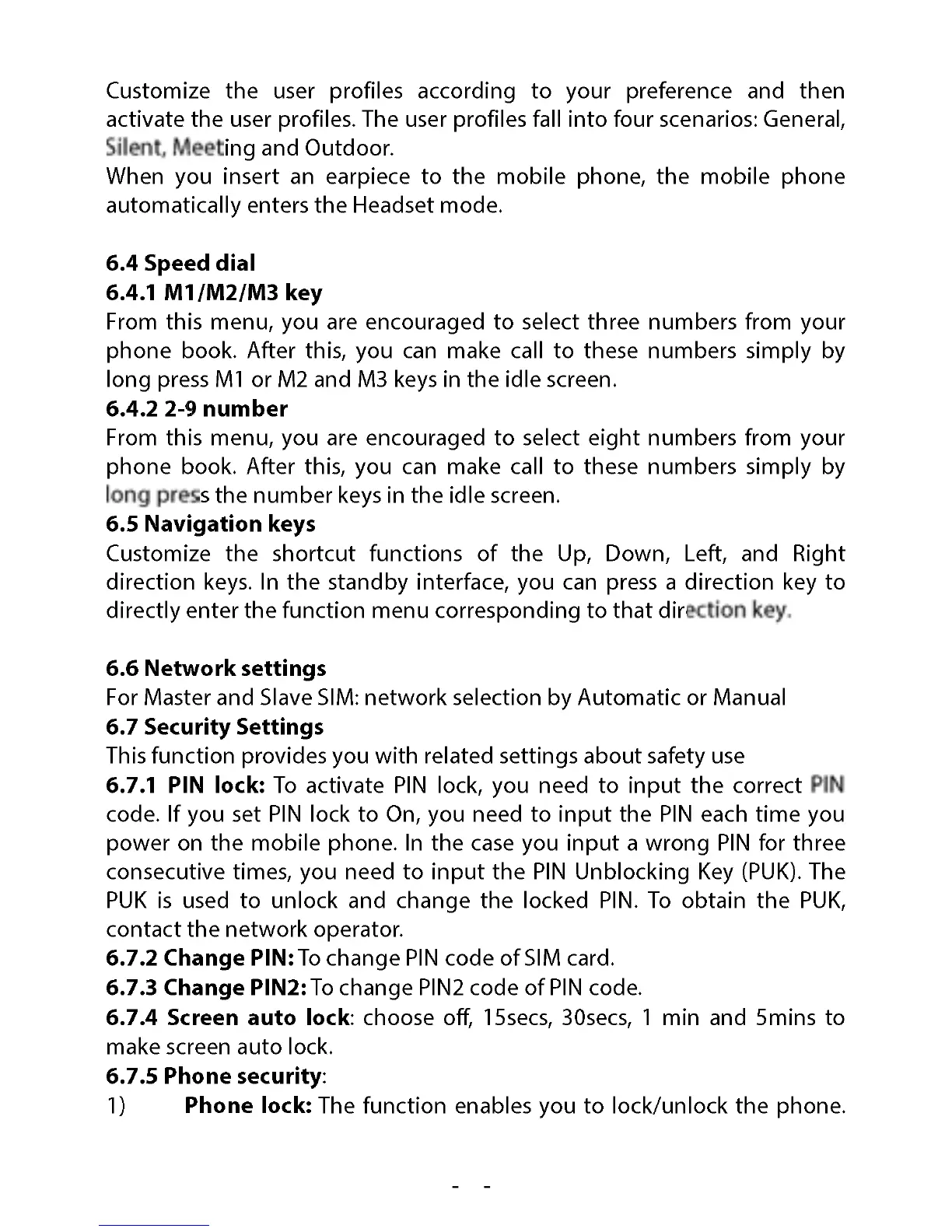 Customize the user profiles according to your preference and then activate the user profiles. The user profiles fall into four scenarios: General, Silent, Meeting and Outdoor.
When you insert an earpiece to the mobile phone, the mobile phone automatically enters the Headset mode.

6.4 Speed dial
6.4.1 M1/M2/M3 key
From this menu, you are encouraged to select three numbers from your phone book. After this, you can make call to these numbers simply by long press M1 or M2 and M3 keys in the idle screen.
6.4.2 2-9 number
From this menu, you are encouraged to select eight numbers from your phone book. After this, you can make call to these numbers simply by long press the number keys in the idle screen.
6.5 Navigation keys
Customize the shortcut functions of the Up, Down, Left, and Right direction keys. In the standby interface, you can press a direction key to directly enter the function menu corresponding to that direction key.

6.6 Network settings
For Master and Slave SIM: network selection by Automatic or Manual
6.7 Security Settings
This function provides you with related settings about safety use
6.7.1 PIN lock: To activate PIN lock, you need to input the correct PIN code. If you set PIN lock to On, you need to input the PIN each time you power on the mobile phone. In the case you input a wrong PIN for three consecutive times, you need to input the PIN Unblocking Key (PUK). The PUK is used to unlock and change the locked PIN. To obtain the PUK, contact the network operator.
6.7.2 Change PIN: To change PIN code of SIM card.
6.7.3 Change PIN2: To change PIN2 code of PIN code.
6.7.4 Screen auto lock: choose off, 15secs, 30secs, 1 min and 5mins to make screen auto lock.
6.7.5 Phone security:
1) Phone lock: The function enables you to lock/unlock the phone.

- -